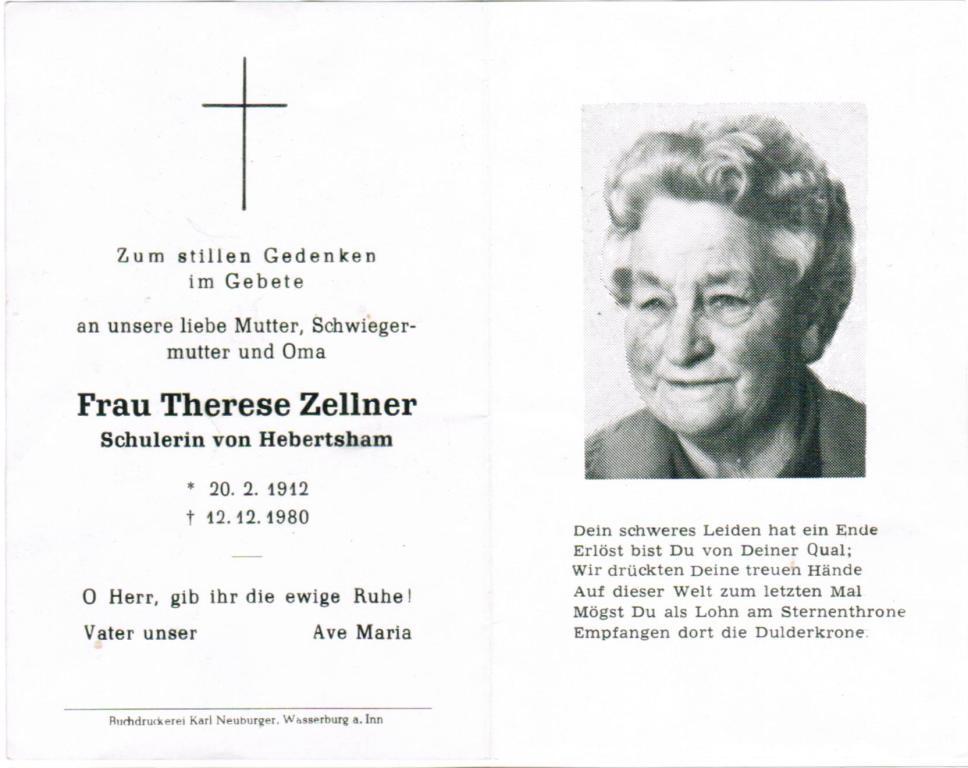 Zum stillen Gedenken
im Gebete

an unsere liebe Mutter, Schwiegermutter und Oma

Frau Therese Zellner
Schulerin von Hebertsham

* 20. 2. 1912
† 12. 12. 1980

O Herr, gib ihr die ewige Ruhe!

Vater unser Ave Maria

Buchdruckerei Karl Neuburger, Wasserburg a. Inn

Dein schweres Leiden hat ein Ende
Erlöst bist Du von Deiner Qual;
Wir drückten Deine treuen Hände
Auf dieser Welt zum letzten Mal
Mögst Du als Lohn am Sternenthrone
Empfangen dort die Dulderkrone.